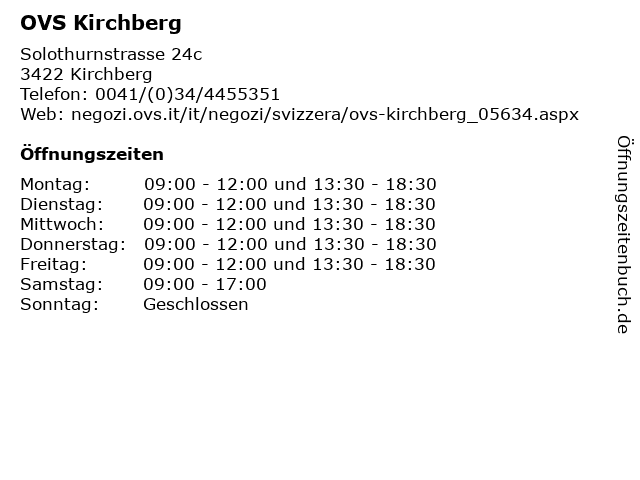 OVS Kirchberg

Solothurnstrasse 24c
3422 Kirchberg
Telefon: 0041/(0)34/4455351
Web: negozi.ovs.it/it/negozi/svizzera/ovs-kirchberg_05634.aspx

Öffnungszeiten

Montag: 09:00 - 12:00 und 13:30 - 18:30
Dienstag: 09:00 - 12:00 und 13:30 - 18:30
Mittwoch: 09:00 - 12:00 und 13:30 - 18:30
Donnerstag: 09:00 - 12:00 und 13:30 - 18:30
Freitag: 09:00 - 12:00 und 13:30 - 18:30
Samstag: 09:00 - 17:00
Sonntag: Geschlossen

Öffnungszeitenbuch.de